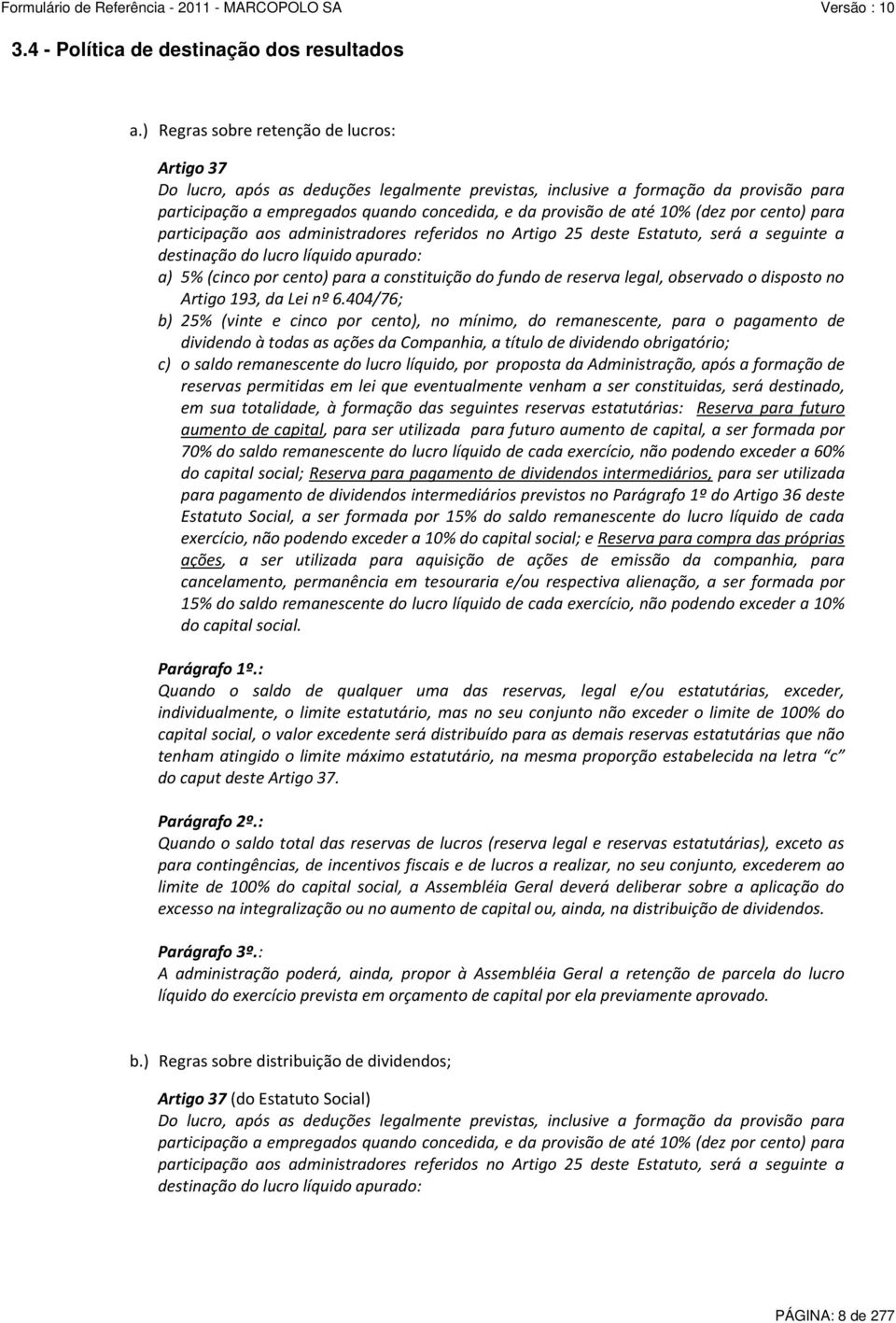 Formulário de Referência - 2011 - MARCOPOLO SA
Versão : 10

3.4 - Política de destinação dos resultados

a.) Regras sobre retenção de lucros:

Artigo 37
Do lucro, após as deduções legalmente previstas, inclusive a formação da provisão para participação a empregados quando concedida, e da provisão de até 10% (dez por cento) para participação aos administradores referidos no Artigo 25 deste Estatuto, será a seguinte a destinação do lucro líquido apurado:
a) 5% (cinco por cento) para a constituição do fundo de reserva legal, observado o disposto no Artigo 193, da Lei nº 6.404/76;
b) 25% (vinte e cinco por cento), no mínimo, do remanescente, para o pagamento de dividendo à todas as ações da Companhia, a título de dividendo obrigatório;
c) o saldo remanescente do lucro líquido, por proposta da Administração, após a formação de reservas permitidas em lei que eventualmente venham a ser constituidas, será destinado, em sua totalidade, à formação das seguintes reservas estatutárias: Reserva para futuro aumento de capital, para ser utilizada para futuro aumento de capital, a ser formada por 70% do saldo remanescente do lucro líquido de cada exercício, não podendo exceder a 60% do capital social; Reserva para pagamento de dividendos intermediários, para ser utilizada para pagamento de dividendos intermediários previstos no Parágrafo 1º do Artigo 36 deste Estatuto Social, a ser formada por 15% do saldo remanescente do lucro líquido de cada exercício, não podendo exceder a 10% do capital social; e Reserva para compra das próprias ações, a ser utilizada para aquisição de ações de emissão da companhia, para cancelamento, permanência em tesouraria e/ou respectiva alienação, a ser formada por 15% do saldo remanescente do lucro líquido de cada exercício, não podendo exceder a 10% do capital social.

Parágrafo 1º.:
Quando o saldo de qualquer uma das reservas, legal e/ou estatutárias, exceder, individualmente, o limite estatutário, mas no seu conjunto não exceder o limite de 100% do capital social, o valor excedente será distribuído para as demais reservas estatutárias que não tenham atingido o limite máximo estatutário, na mesma proporção estabelecida na letra "c" do caput deste Artigo 37.

Parágrafo 2º.:
Quando o saldo total das reservas de lucros (reserva legal e reservas estatutárias), exceto as para contingências, de incentivos fiscais e de lucros a realizar, no seu conjunto, excederem ao limite de 100% do capital social, a Assembléia Geral deverá deliberar sobre a aplicação do excesso na integralização ou no aumento de capital ou, ainda, na distribuição de dividendos.

Parágrafo 3º.:
A administração poderá, ainda, propor à Assembléia Geral a retenção de parcela do lucro líquido do exercício prevista em orçamento de capital por ela previamente aprovado.

b.) Regras sobre distribuição de dividendos;

Artigo 37 (do Estatuto Social)
Do lucro, após as deduções legalmente previstas, inclusive a formação da provisão para participação a empregados quando concedida, e da provisão de até 10% (dez por cento) para participação aos administradores referidos no Artigo 25 deste Estatuto, será a seguinte a destinação do lucro líquido apurado:

PÁGINA: 8 de 277